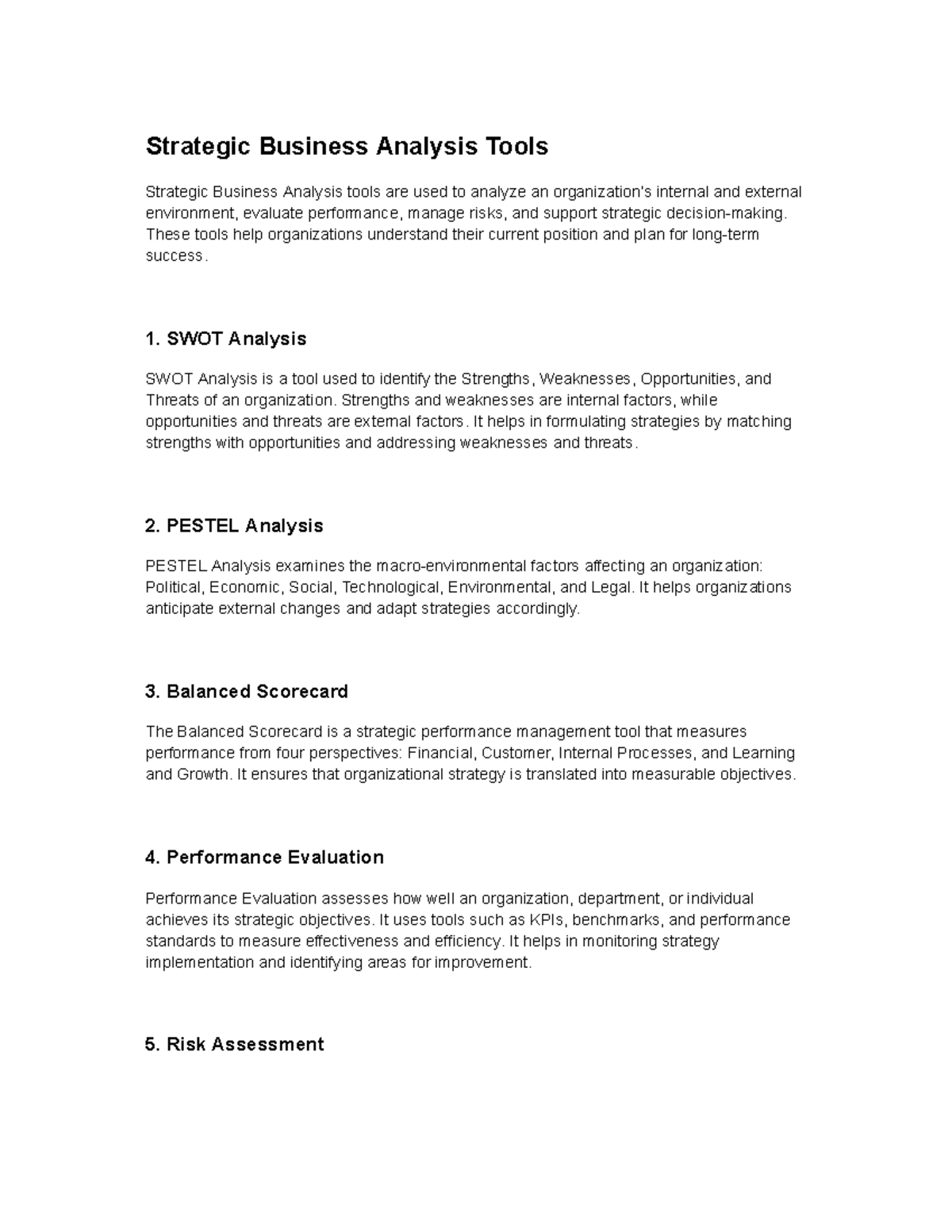 Strategic Business Analysis Tools

Strategic Business Analysis tools are used to analyze an organization's internal and external environment, evaluate performance, manage risks, and support strategic decision-making. These tools help organizations understand their current position and plan for long-term success.

1. SWOT Analysis

SWOT Analysis is a tool used to identify the Strengths, Weaknesses, Opportunities, and Threats of an organization. Strengths and weaknesses are internal factors, while opportunities and threats are external factors. It helps in formulating strategies by matching strengths with opportunities and addressing weaknesses and threats.

2. PESTEL Analysis

PESTEL Analysis examines the macro-environmental factors affecting an organization: Political, Economic, Social, Technological, Environmental, and Legal. It helps organizations anticipate external changes and adapt strategies accordingly.

3. Balanced Scorecard

The Balanced Scorecard is a strategic performance management tool that measures performance from four perspectives: Financial, Customer, Internal Processes, and Learning and Growth. It ensures that organizational strategy is translated into measurable objectives.

4. Performance Evaluation

Performance Evaluation assesses how well an organization, department, or individual achieves its strategic objectives. It uses tools such as KPIs, benchmarks, and performance standards to measure effectiveness and efficiency. It helps in monitoring strategy implementation and identifying areas for improvement.

5. Risk Assessment